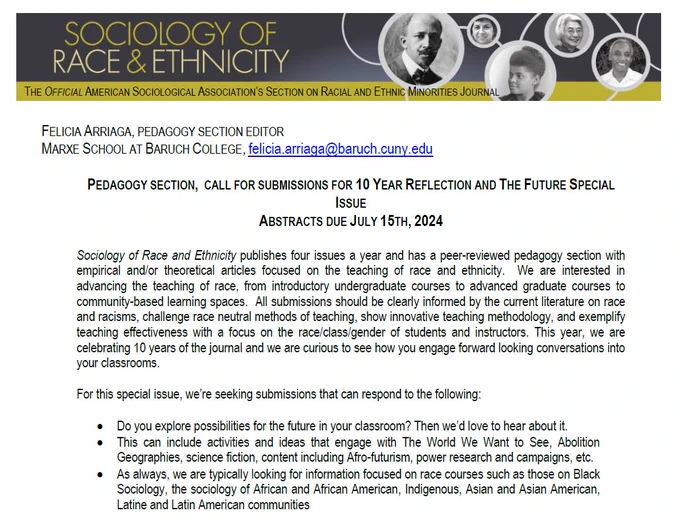 SOCIOLOGY OF RACE & ETHNICITY

THE OFFICIAL AMERICAN SOCIOLOGICAL ASSOCIATION'S SECTION ON RACIAL AND ETHNIC MINORITIES JOURNAL

FELICIA ARRIAGA, PEDAGOGY SECTION EDITOR
MARXE SCHOOL AT BARUCH COLLEGE, felicia.arriaga@baruch.cuny.edu

PEDAGOGY SECTION, CALL FOR SUBMISSIONS FOR 10 YEAR REFLECTION AND THE FUTURE SPECIAL ISSUE
ABSTRACTS DUE JULY 15TH, 2024

Sociology of Race and Ethnicity publishes four issues a year and has a peer-reviewed pedagogy section with empirical and/or theoretical articles focused on the teaching of race and ethnicity. We are interested in advancing the teaching of race, from introductory undergraduate courses to advanced graduate courses to community-based learning spaces. All submissions should be clearly informed by the current literature on race and racisms, challenge race neutral methods of teaching, show innovative teaching methodology, and exemplify teaching effectiveness with a focus on the race/class/gender of students and instructors. This year, we are celebrating 10 years of the journal and we are curious to see how you engage forward looking conversations into your classrooms.

For this special issue, we're seeking submissions that can respond to the following:

• Do you explore possibilities for the future in your classroom? Then we'd love to hear about it.
• This can include activities and ideas that engage with The World We Want to See, Abolition Geographies, science fiction, content including Afro-futurism, power research and campaigns, etc.
• As always, we are typically looking for information focused on race courses such as those on Black Sociology, the sociology of African and African American, Indigenous, Asian and Asian American, Latine and Latin American communities